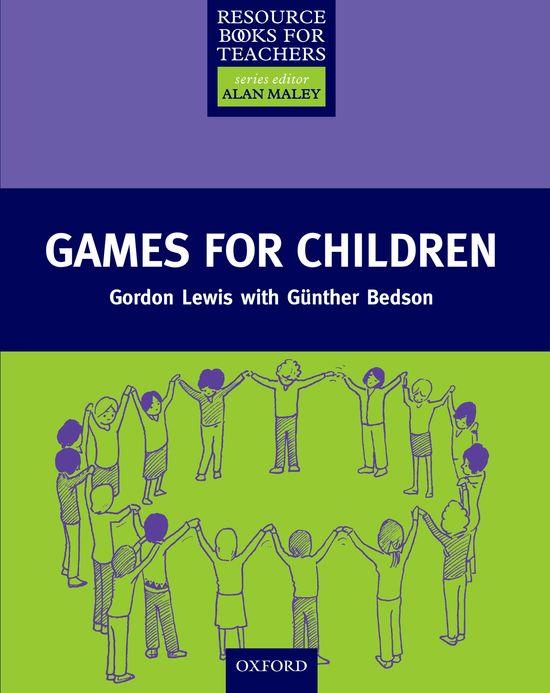 RESOURCE BOOKS FOR TEACHERS

series editor
ALAN MALEY

GAMES FOR CHILDREN

Gordon Lewis with Günther Bedson

OXFORD